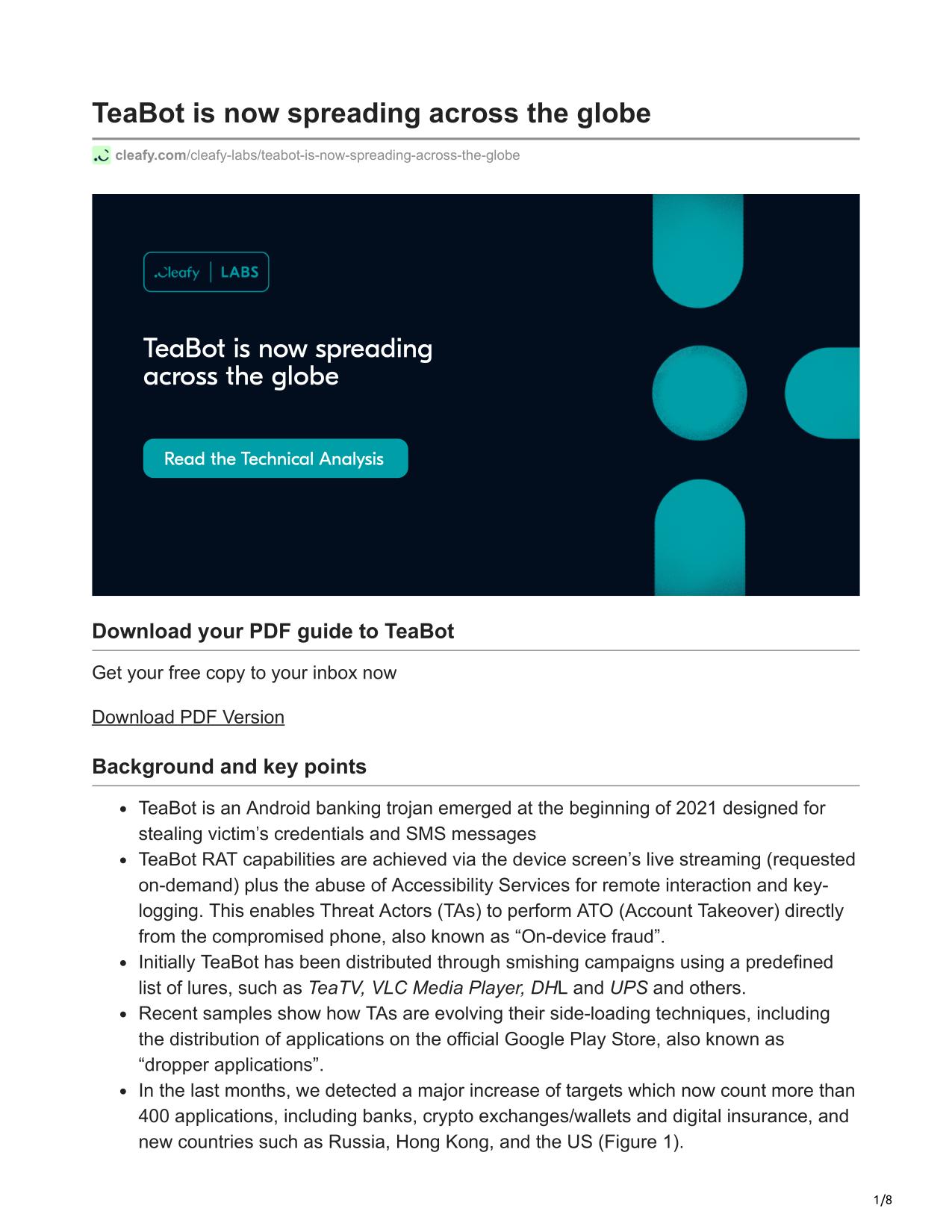 TeaBot is now spreading across the globe

cleafy.com/cleafy-labs/teabot-is-now-spreading-across-the-globe

.Cleafy | LABS

TeaBot is now spreading across the globe

Read the Technical Analysis

Download your PDF guide to TeaBot

Get your free copy to your inbox now

Download PDF Version

Background and key points

- TeaBot is an Android banking trojan emerged at the beginning of 2021 designed for stealing victim's credentials and SMS messages
- TeaBot RAT capabilities are achieved via the device screen's live streaming (requested on-demand) plus the abuse of Accessibility Services for remote interaction and key-logging. This enables Threat Actors (TAs) to perform ATO (Account Takeover) directly from the compromised phone, also known as "On-device fraud".
- Initially TeaBot has been distributed through smishing campaigns using a predefined list of lures, such as TeaTV, VLC Media Player, DHL and UPS and others.
- Recent samples show how TAs are evolving their side-loading techniques, including the distribution of applications on the official Google Play Store, also known as "dropper applications".
- In the last months, we detected a major increase of targets which now count more than 400 applications, including banks, crypto exchanges/wallets and digital insurance, and new countries such as Russia, Hong Kong, and the US (Figure 1).

1/8